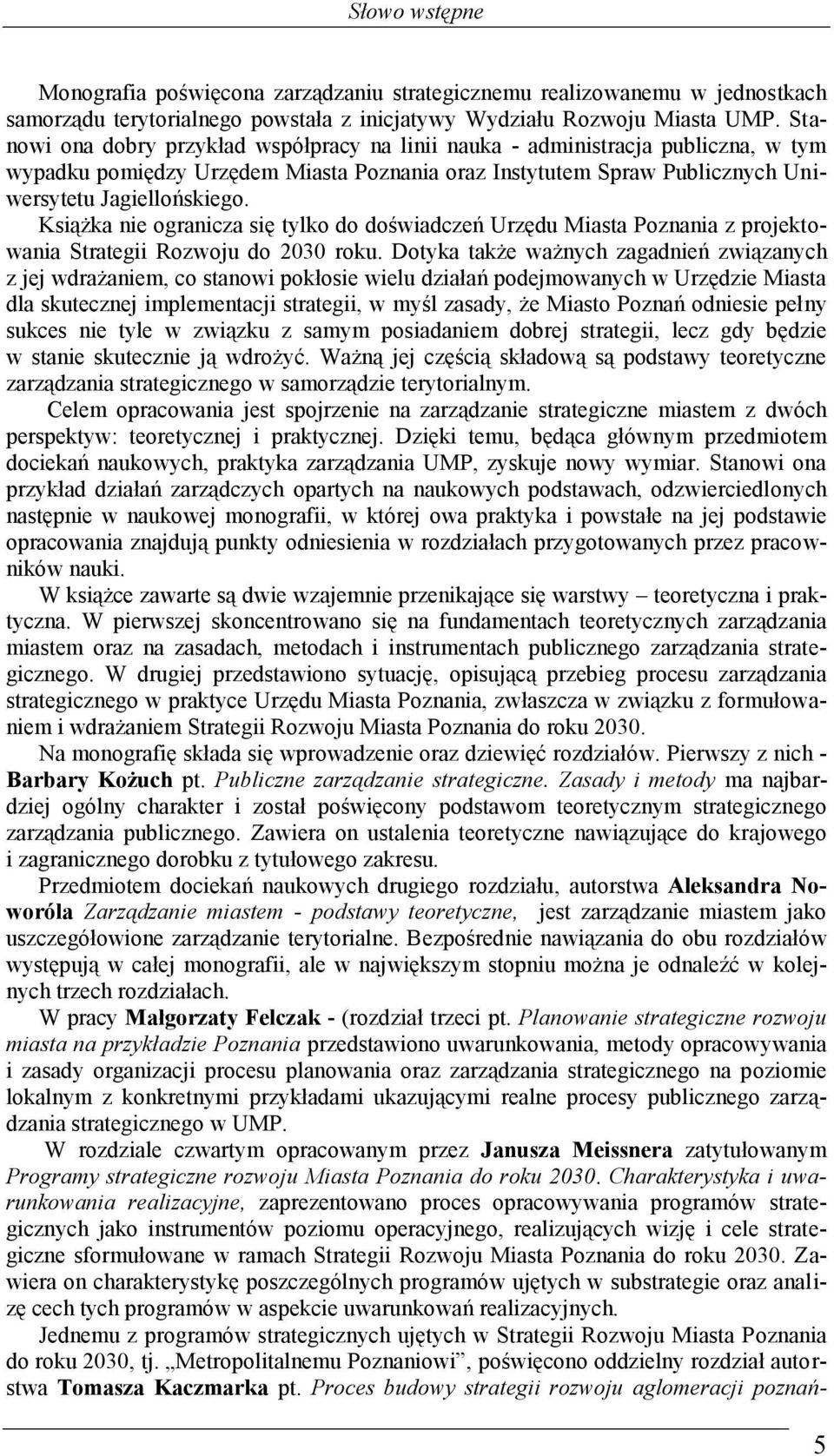 Słowo wstępne

Monografia poświęcona zarządzaniu strategicznemu realizowanemu w jednostkach samorządu terytorialnego powstała z inicjatywy Wydziału Rozwoju Miasta UMP. Stanowi ona dobry przykład współpracy na linii nauka - administracja publiczna, w tym wypadku pomiędzy Urzędem Miasta Poznania oraz Instytutem Spraw Publicznych Uniwersytetu Jagiellońskiego.

Książka nie ogranicza się tylko do doświadczeń Urzędu Miasta Poznania z projektowania Strategii Rozwoju do 2030 roku. Dotyka także ważnych zagadnień związanych z jej wdrażaniem, co stanowi pokłosie wielu działań podejmowanych w Urzędzie Miasta dla skutecznej implementacji strategii, w myśl zasady, że Miasto Poznań odniesie pełny sukces nie tyle w związku z samym posiadaniem dobrej strategii, lecz gdy będzie w stanie skutecznie ją wdrożyć. Ważną jej częścią składową są podstawy teoretyczne zarządzania strategicznego w samorządzie terytorialnym.

Celem opracowania jest spojrzenie na zarządzanie strategiczne miastem z dwóch perspektyw: teoretycznej i praktycznej. Dzięki temu, będąca głównym przedmiotem dociekań naukowych, praktyka zarządzania UMP, zyskuje nowy wymiar. Stanowi ona przykład działań zarządczych opartych na naukowych podstawach, odzwierciedlonych następnie w naukowej monografii, w której owa praktyka i powstałe na jej podstawie opracowania znajdują punkty odniesienia w rozdziałach przygotowanych przez pracowników nauki.

W książce zawarte są dwie wzajemnie przenikające się warstwy – teoretyczna i praktyczna. W pierwszej skoncentrowano się na fundamentach teoretycznych zarządzania miastem oraz na zasadach, metodach i instrumentach publicznego zarządzania strategicznego. W drugiej przedstawiono sytuację, opisującą przebieg procesu zarządzania strategicznego w praktyce Urzędu Miasta Poznania, zwłaszcza w związku z formułowaniem i wdrażaniem Strategii Rozwoju Miasta Poznania do roku 2030.

Na monografię składa się wprowadzenie oraz dziewięć rozdziałów. Pierwszy z nich - Barbary Kożuch pt. Publiczne zarządzanie strategiczne. Zasady i metody ma najbardziej ogólny charakter i został poświęcony podstawom teoretycznym strategicznego zarządzania publicznego. Zawiera on ustalenia teoretyczne nawiązujące do krajowego i zagranicznego dorobku z tytułowego zakresu.

Przedmiotem dociekań naukowych drugiego rozdziału, autorstwa Aleksandra Noworóla Zarządzanie miastem - podstawy teoretyczne, jest zarządzanie miastem jako uszczegółowione zarządzanie terytorialne. Bezpośrednie nawiązania do obu rozdziałów występują w całej monografii, ale w największym stopniu można je odnaleźć w kolejnych trzech rozdziałach.

W pracy Małgorzaty Felczak - (rozdział trzeci pt. Planowanie strategiczne rozwoju miasta na przykładzie Poznania przedstawiono uwarunkowania, metody opracowywania i zasady organizacji procesu planowania oraz zarządzania strategicznego na poziomie lokalnym z konkretnymi przykładami ukazującymi realne procesy publicznego zarządzania strategicznego w UMP.

W rozdziale czwartym opracowanym przez Janusza Meissnera zatytułowanym Programy strategiczne rozwoju Miasta Poznania do roku 2030. Charakterystyka i uwarunkowania realizacyjne, zaprezentowano proces opracowywania programów strategicznych jako instrumentów poziomu operacyjnego, realizujących wizję i cele strategiczne sformułowane w ramach Strategii Rozwoju Miasta Poznania do roku 2030. Zawiera on charakterystykę poszczególnych programów ujętych w substrategie oraz analizę cech tych programów w aspekcie uwarunkowań realizacyjnych.

Jednemu z programów strategicznych ujętych w Strategii Rozwoju Miasta Poznania do roku 2030, tj. „Metropolitalnemu Poznaniowi”, poświęcono oddzielny rozdział autorstwa Tomasza Kaczmarka pt. Proces budowy strategii rozwoju aglomeracji poznań-

5